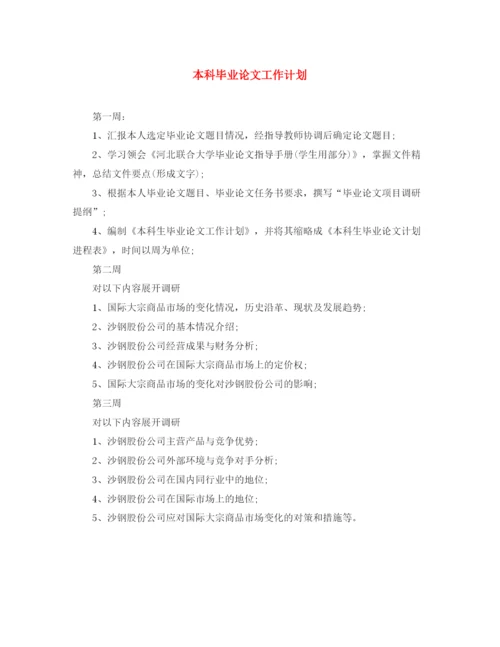 本科毕业论文工作计划

第一周：

1、汇报本人选定毕业论文题目情况，经指导教师协调后确定论文题目；

2、学习领会《河北联合大学毕业论文指导手册(学生用部分)》，掌握文件精神，总结文件要点(形成文字)；

3、根据本人毕业论文题目、毕业论文任务书要求，撰写“毕业论文项目调研提纲”；

4、编制《本科生毕业论文工作计划》，并将其缩略成《本科生毕业论文计划进程表》，时间以周为单位；

第二周

对以下内容展开调研

1、国际大宗商品市场的变化情况，历史沿革、现状及发展趋势；

2、沙钢股份公司的基本情况介绍；

3、沙钢股份公司经营成果与财务分析；

4、沙钢股份公司在国际大宗商品市场上的定价权；

5、国际大宗商品市场的变化对沙钢股份公司的影响；

第三周

对以下内容展开调研

1、沙钢股份公司主营产品与竞争优势；

2、沙钢股份公司外部环境与竞争对手分析；

3、沙钢股份公司在国内同行业中的地位；

4、沙钢股份公司在国际市场上的地位；

5、沙钢股份公司应对国际大宗商品市场变化的对策和措施等。